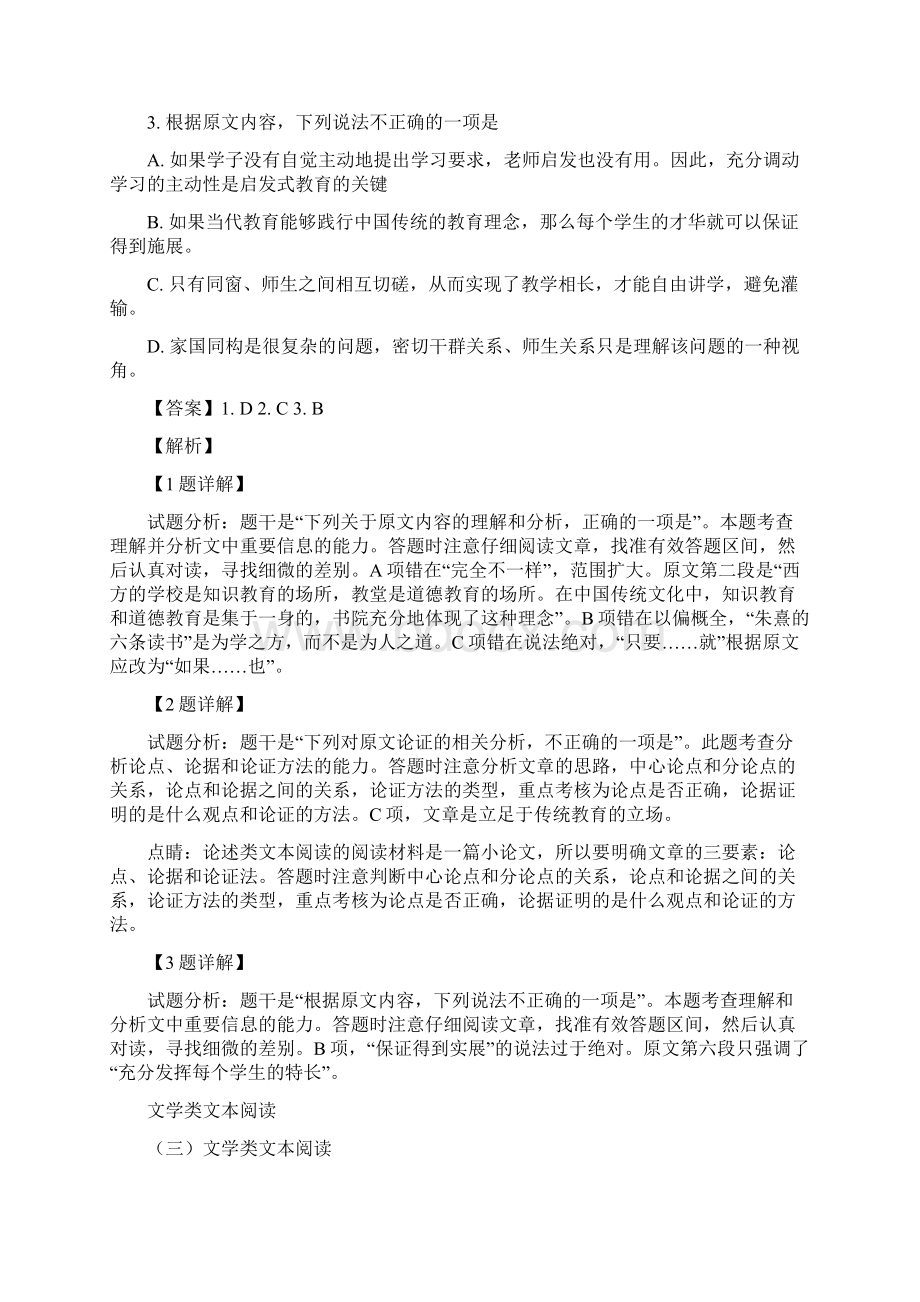 3. 根据原文内容，下列说法不正确的一项是

A. 如果学子没有自觉主动地提出学习要求，老师启发也没有用。因此，充分调动学习的主动性是启发式教育的关键

B. 如果当代教育能够践行中国传统的教育理念，那么每个学生的才华就可以保证得到施展。

C. 只有同窗、师生之间相互切磋，从而实现了教学相长，才能自由讲学，避免灌输。

D. 家国同构是很复杂的问题，密切干群关系、师生关系只是理解该问题的一种视角。

【答案】1. D 2. C 3. B

【解析】

【1 题详解】

试题分析：题干是“下列关于原文内容的理解和分析，正确的一项是”。本题考查理解并分析文中重要信息的能力。答题时注意仔细阅读文章，找准有效答题区间，然后认真对读，寻找细微的差别。A 项错在“完全不一样”，范围扩大。原文第二段是“西方的学校是知识教育的场所，教堂是道德教育的场所。在中国传统文化中，知识教育和道德教育是集于一身的，书院充分地体现了这种理念”。B 项错在以偏概全，“朱熹的六条读书”是为学之方，而不是为人之道。C 项错在说法绝对，“只要……就”根据原文应改为“如果……也”。

【2 题详解】

试题分析：题干是“下列对原文论证的相关分析，不正确的一项是”。此题考查分析论点、论据和论证方法的能力。答题时注意分析文章的思路，中心论点和分论点的关系，论点和论据之间的关系，论证方法的类型，重点考核为论点是否正确，论据证明的是什么观点和论证的方法。C 项，文章是立足于传统教育的立场。

点睛：论述类文本阅读的阅读材料是一篇小论文，所以要明确文章的三要素：论点、论据和论证法。答题时注意判断中心论点和分论点的关系，论点和论据之间的关系，论证方法的类型，重点考核为论点是否正确，论据证明的是什么观点和论证的方法。

【3 题详解】

试题分析：题干是“根据原文内容，下列说法不正确的一项是”。本题考查理解和分析文中重要信息的能力。答题时注意仔细阅读文章，找准有效答题区间，然后认真对读，寻找细微的差别。B 项，“保证得到实展”的说法过于绝对。原文第六段只强调了“充分发挥每个学生的特长”。

文学类文本阅读

（三）文学类文本阅读